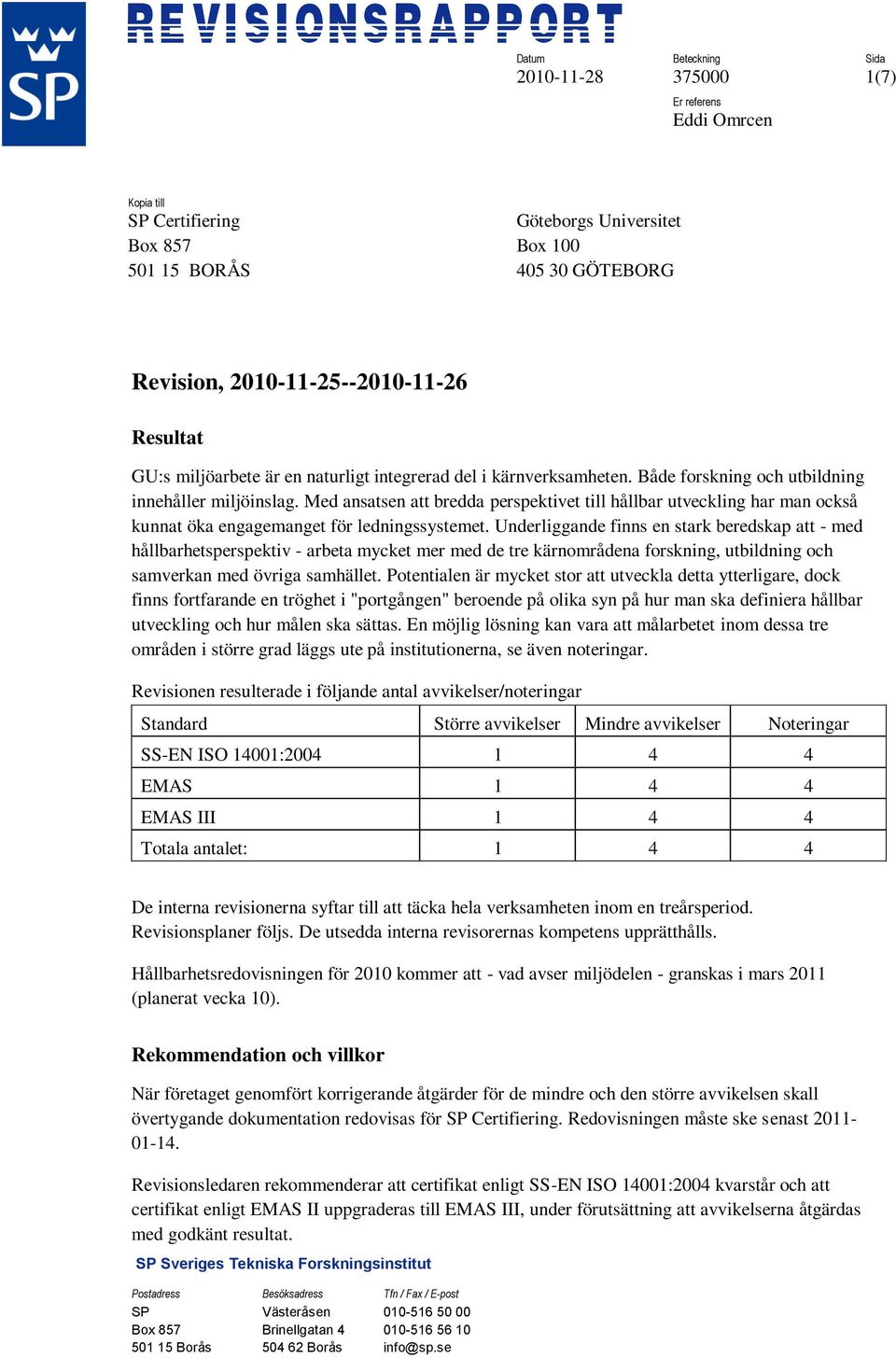 SP

REVISIONSRAPPORT

Datum
2010-11-28

Beteckning
375000

Sida
1(7)

Er referens
Eddi Omrcen

Kopia till
SP Certifiering
Box 857
501 15 BORÅS

Göteborgs Universitet
Box 100
405 30 GÖTEBORG

Revision, 2010-11-25--2010-11-26

Resultat

GU:s miljöarbete är en naturligt integrerad del i kärnverksamheten. Både forskning och utbildning innehåller miljöinslag. Med ansatsen att bredda perspektivet till hållbar utveckling har man också kunnat öka engagemanget för ledningssystemet. Underliggande finns en stark beredskap att - med hållbarhetsperspektiv - arbeta mycket mer med de tre kärnområdena forskning, utbildning och samverkan med övriga samhället. Potentialen är mycket stor att utveckla detta ytterligare, dock finns fortfarande en tröghet i "portgången" beroende på olika syn på hur man ska definiera hållbar utveckling och hur målen ska sättas. En möjlig lösning kan vara att målarbetet inom dessa tre områden i större grad läggs ute på institutionerna, se även noteringar.

Revisionen resulterade i följande antal avvikelser/noteringar

| Standard | Större avvikelser | Mindre avvikelser | Noteringar |
|---|---|---|---|
| SS-EN ISO 14001:2004 | 1 | 4 | 4 |
| EMAS | 1 | 4 | 4 |
| EMAS III | 1 | 4 | 4 |
| Totala antalet: | 1 | 4 | 4 |

De interna revisionerna syftar till att täcka hela verksamheten inom en treårsperiod. Revisionsplaner följs. De utsedda interna revisorernas kompetens upprätthålls.

Hållbarhetsredovisningen för 2010 kommer att - vad avser miljödelen - granskas i mars 2011 (planerat vecka 10).

Rekommendation och villkor

När företaget genomfört korrigerande åtgärder för de mindre och den större avvikelsen skall övertygande dokumentation redovisas för SP Certifiering. Redovisningen måste ske senast 2011-01-14.

Revisionsledaren rekommenderar att certifikat enligt SS-EN ISO 14001:2004 kvarstår och att certifikat enligt EMAS II uppgraderas till EMAS III, under förutsättning att avvikelserna åtgärdas med godkänt resultat.

SP Sveriges Tekniska Forskningsinstitut

Postadress
SP
Box 857
501 15 Borås

Besöksadress
Västeråsen
Brinellgatan 4
504 62 Borås

Tfn / Fax / E-post
010-516 50 00
010-516 56 10
info@sp.se